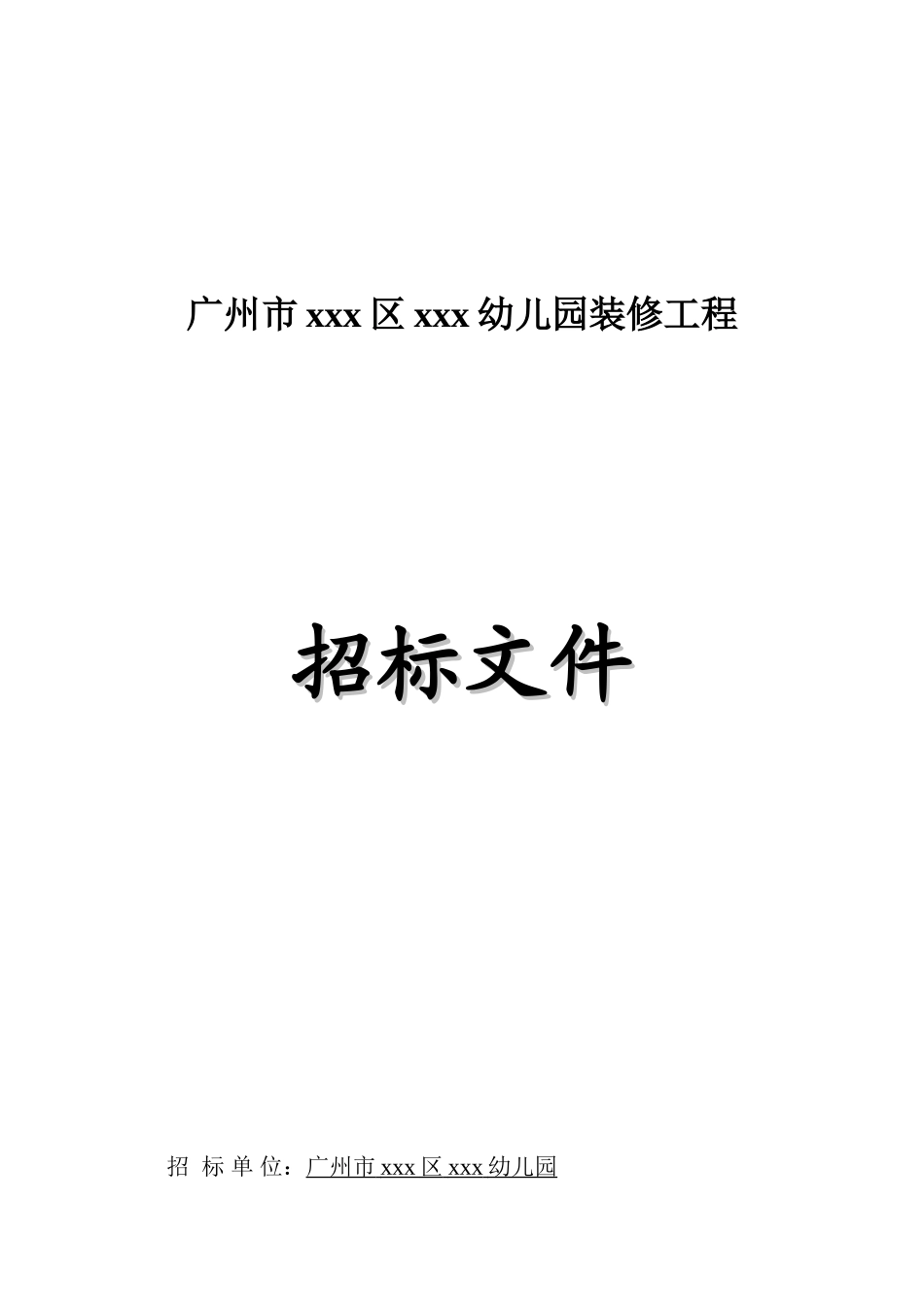 广州市 xxx 区 xxx 幼儿园装修工程

招标文件

招 标 单 位：广州市 xxx 区 xxx 幼儿园